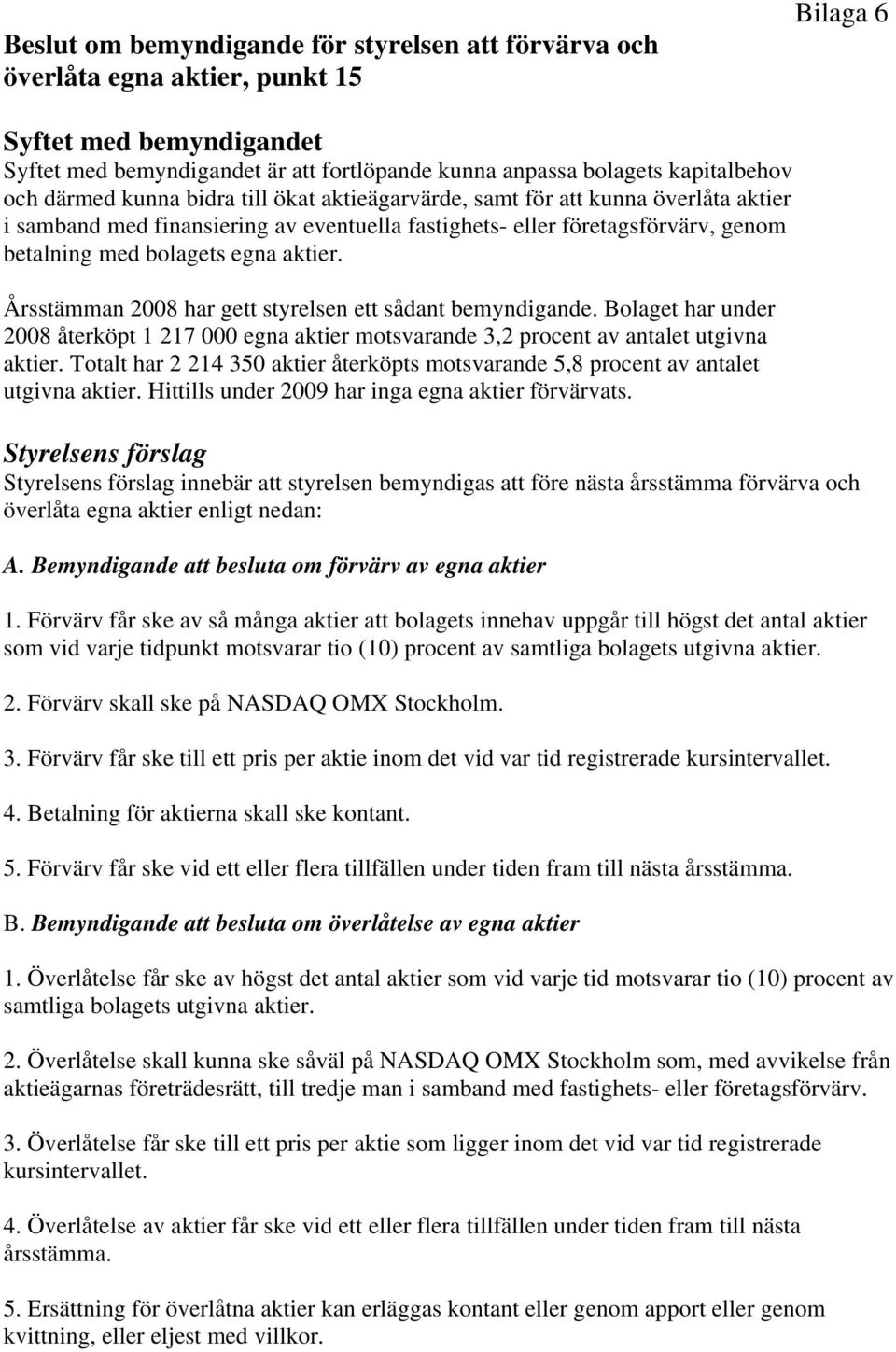 Bilaga 6

Beslut om bemyndigande för styrelsen att förvärva och överlåta egna aktier, punkt 15

Syftet med bemyndigandet
Syftet med bemyndigandet är att fortlöpande kunna anpassa bolagets kapitalbehov och därmed kunna bidra till ökat aktieägarvärde, samt för att kunna överlåta aktier i samband med finansiering av eventuella fastighets- eller företagsförvärv, genom betalning med bolagets egna aktier.

Årsstämman 2008 har gett styrelsen ett sådant bemyndigande. Bolaget har under 2008 återköpt 1 217 000 egna aktier motsvarande 3,2 procent av antalet utgivna aktier. Totalt har 2 214 350 aktier återköpts motsvarande 5,8 procent av antalet utgivna aktier. Hittills under 2009 har inga egna aktier förvärvats.

Styrelsens förslag
Styrelsens förslag innebär att styrelsen bemyndigas att före nästa årsstämma förvärva och överlåta egna aktier enligt nedan:

A. Bemyndigande att besluta om förvärv av egna aktier

1. Förvärv får ske av så många aktier att bolagets innehav uppgår till högst det antal aktier som vid varje tidpunkt motsvarar tio (10) procent av samtliga bolagets utgivna aktier.

2. Förvärv skall ske på NASDAQ OMX Stockholm.

3. Förvärv får ske till ett pris per aktie inom det vid var tid registrerade kursintervallet.

4. Betalning för aktierna skall ske kontant.

5. Förvärv får ske vid ett eller flera tillfällen under tiden fram till nästa årsstämma.

B. Bemyndigande att besluta om överlåtelse av egna aktier

1. Överlåtelse får ske av högst det antal aktier som vid varje tid motsvarar tio (10) procent av samtliga bolagets utgivna aktier.

2. Överlåtelse skall kunna ske såväl på NASDAQ OMX Stockholm som, med avvikelse från aktieägarnas företrädesrätt, till tredje man i samband med fastighets- eller företagsförvärv.

3. Överlåtelse får ske till ett pris per aktie som ligger inom det vid var tid registrerade kursintervallet.

4. Överlåtelse av aktier får ske vid ett eller flera tillfällen under tiden fram till nästa årsstämma.

5. Ersättning för överlåtna aktier kan erläggas kontant eller genom apport eller genom kvittning, eller eljest med villkor.